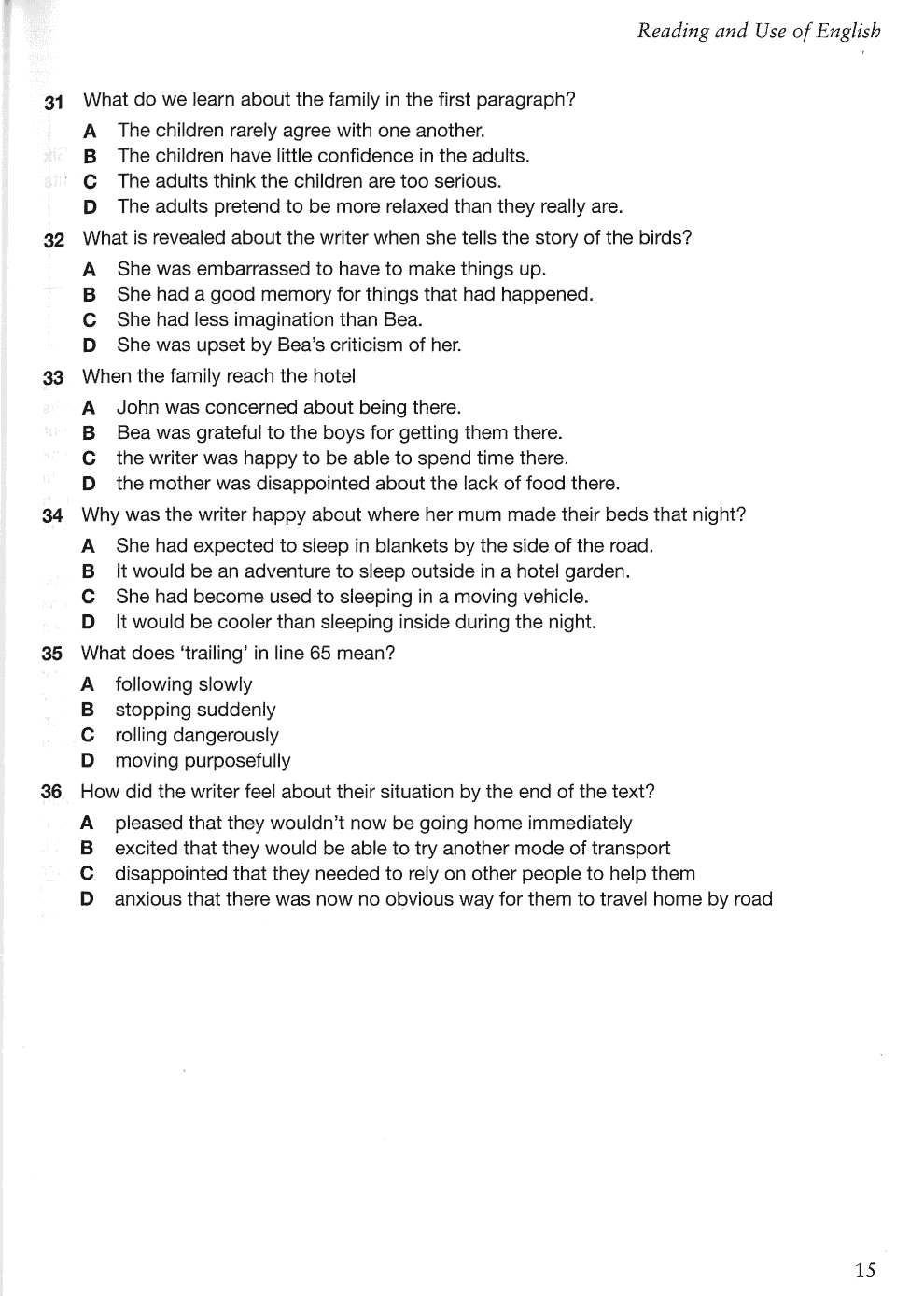 Reading and Use of English

31 What do we learn about the family in the first paragraph?

A The children rarely agree with one another.
B The children have little confidence in the adults.
C The adults think the children are too serious.
D The adults pretend to be more relaxed than they really are.

32 What is revealed about the writer when she tells the story of the birds?

A She was embarrassed to have to make things up.
B She had a good memory for things that had happened.
C She had less imagination than Bea.
D She was upset by Bea's criticism of her.

33 When the family reach the hotel

A John was concerned about being there.
B Bea was grateful to the boys for getting them there.
C the writer was happy to be able to spend time there.
D the mother was disappointed about the lack of food there.

34 Why was the writer happy about where her mum made their beds that night?

A She had expected to sleep in blankets by the side of the road.
B It would be an adventure to sleep outside in a hotel garden.
C She had become used to sleeping in a moving vehicle.
D It would be cooler than sleeping inside during the night.

35 What does 'trailing' in line 65 mean?

A following slowly
B stopping suddenly
C rolling dangerously
D moving purposefully

36 How did the writer feel about their situation by the end of the text?

A pleased that they wouldn't now be going home immediately
B excited that they would be able to try another mode of transport
C disappointed that they needed to rely on other people to help them
D anxious that there was now no obvious way for them to travel home by road

15